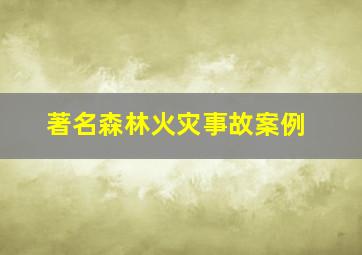 著名森林火灾事故案例